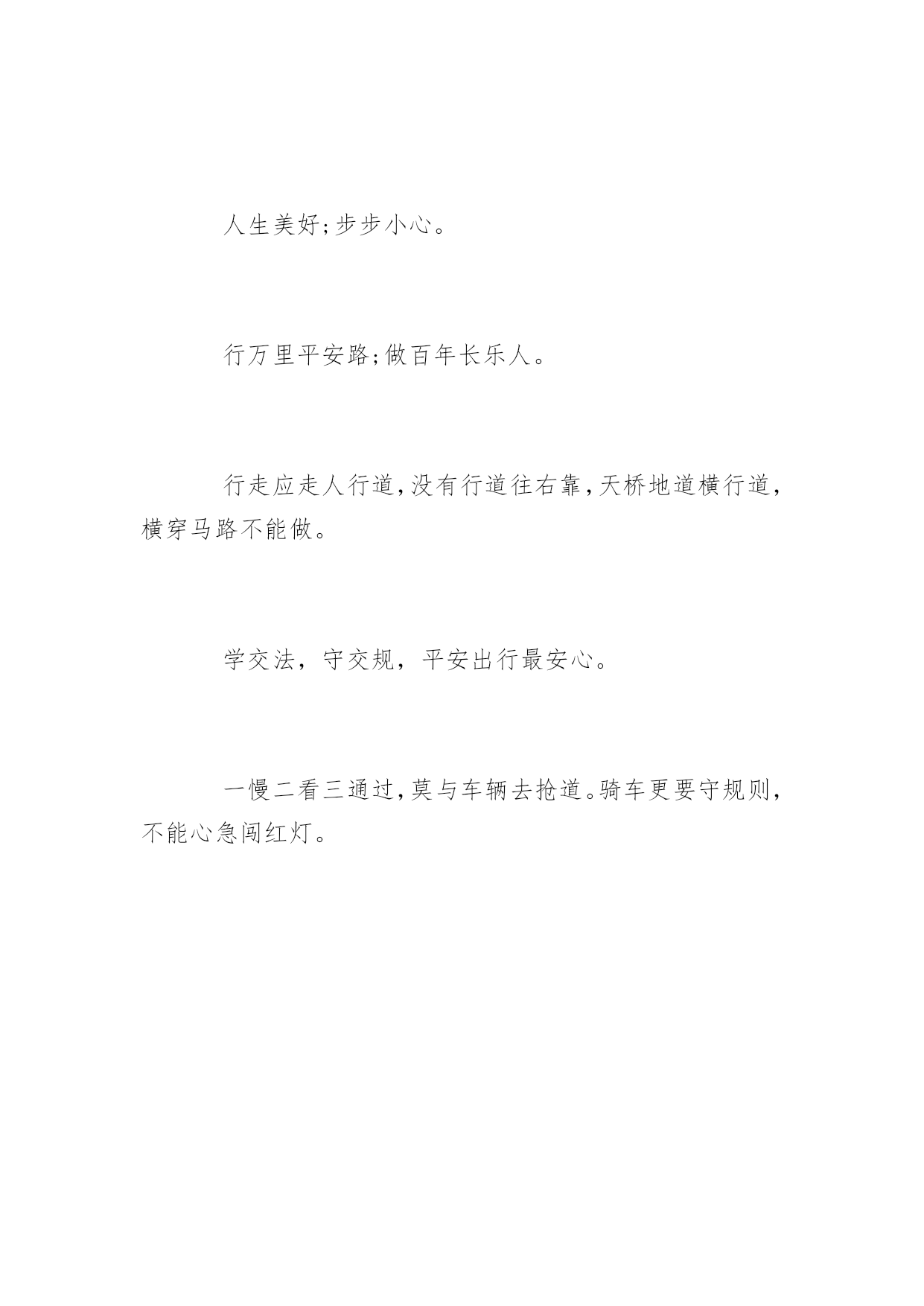 人生美好;步步小心。

行万里平安路;做百年长乐人。

行走应走人行道,没有行道往右靠,天桥地道横行道,横穿马路不能做。

学交法，守交规，平安出行最安心。

一慢二看三通过,莫与车辆去抢道。骑车更要守规则,不能心急闯红灯。